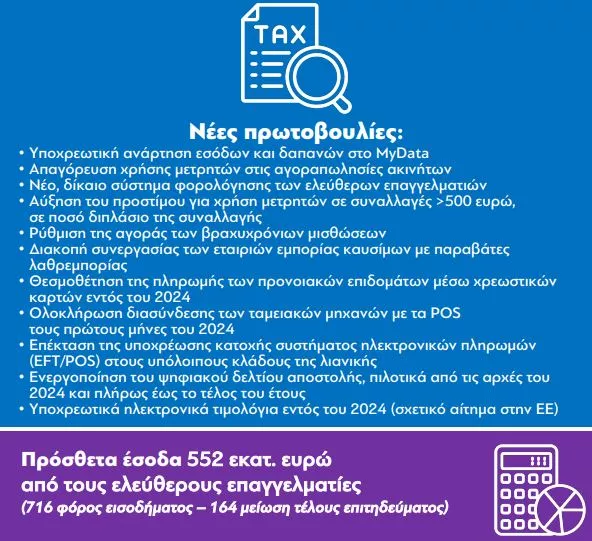 TAX

Νέες πρωτοβουλίες:

• Υποχρεωτική ανάρτηση εσόδων και δαπανών στο MyData
• Απαγόρευση χρήσης μετρητών στις αγοραπωλησίες ακινήτων
• Νέο, δίκαιο σύστημα φορολόγησης των ελεύθερων επαγγελματιών
• Αύξηση του προστίμου για χρήση μετρητών σε συναλλαγές >500 ευρώ, σε ποσό διπλάσιο της συναλλαγής
• Ρύθμιση της αγοράς των βραχυχρόνιων μισθώσεων
• Διακοπή συνεργασίας των εταιριών εμπορίας καυσίμων με παραβάτες λαθρεμπορίας
• Θεσμοθέτηση της πληρωμής των προνοιακών επιδομάτων μέσω χρεωστικών καρτών εντός του 2024
• Ολοκλήρωση διασύνδεσης των ταμειακών μηχανών με τα POS τους πρώτους μήνες του 2024
• Επέκταση της υποχρέωσης κατοχής συστήματος ηλεκτρονικών πληρωμών (EFT/POS) στους υπόλοιπους κλάδους της λιανικής
• Ενεργοποίηση του ψηφιακού δελτίου αποστολής, πιλοτικά από τις αρχές του 2024 και πλήρως έως το τέλος του έτους
• Υποχρεωτικά ηλεκτρονικά τιμολόγια εντός του 2024 (σχετικό αίτημα στην ΕΕ)

Πρόσθετα έσοδα 552 εκατ. ευρώ από τους ελεύθερους επαγγελματίες
(716 φόρος εισοδήματος – 164 μείωση τέλους επιτηδεύματος)